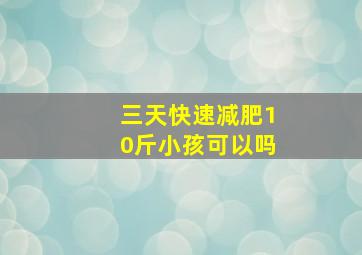 三天快速减肥10斤小孩可以吗